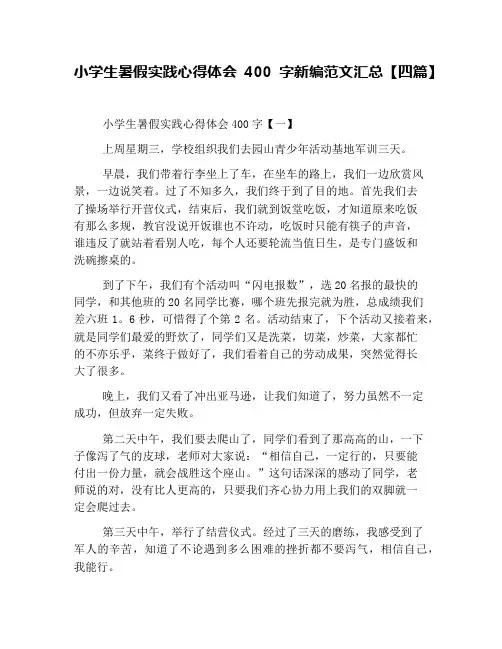 小学生暑假实践心得体会 400 字新编范文汇总【四篇】

小学生暑假实践心得体会400字【一】

上周星期三，学校组织我们去园山青少年活动基地军训三天。

早晨，我们带着行李坐上了车，在坐车的路上，我们一边欣赏风景，一边说笑着。过了不知多久，我们终于到了目的地。首先我们去了操场举行开营仪式，结束后，我们就到饭堂吃饭，才知道原来吃饭有那么多规，教官没说开饭谁也不许动，吃饭时只能有筷子的声音，谁违反了就站着看别人吃，每个人还要轮流当值日生，是专门盛饭和洗碗擦桌的。

到了下午，我们有个活动叫“闪电报数”，选20名报的最快的同学，和其他班的20名同学比赛，哪个班先报完就为胜，总成绩我们差六班1。6秒，可惜得了个第2名。活动结束了，下个活动又接着来，就是同学们最爱的野炊了，同学们又是洗菜，切菜，炒菜，大家都忙的不亦乐乎，菜终于做好了，我们看着自己的劳动成果，突然觉得长大了很多。

晚上，我们又看了冲出亚马逊，让我们知道了，努力虽然不一定成功，但放弃一定失败。

第二天中午，我们要去爬山了，同学们看到了那高高的山，一下子像泻了气的皮球，老师对大家说：“相信自己，一定行的，只要能付出一份力量，就会战胜这个座山。”这句话深深的感动了同学，老师说的对，没有比人更高的，只要我们齐心协力用上我们的双脚就一定会爬过去。

第三天中午，举行了结营仪式。经过了三天的磨练，我感受到了军人的辛苦，知道了不论遇到多么困难的挫折都不要泻气，相信自己，我能行。